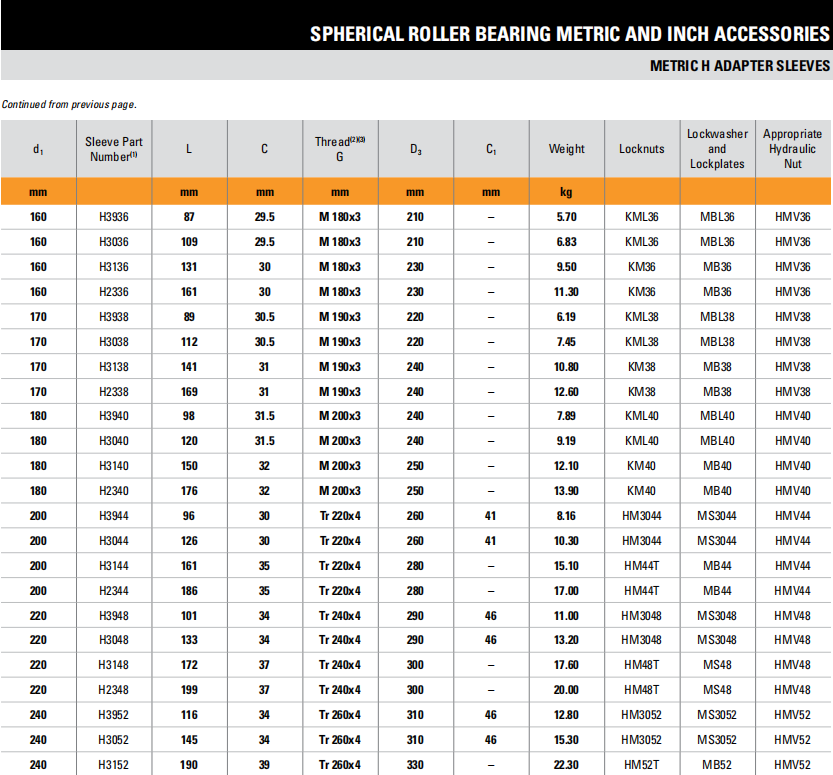 SPHERICAL ROLLER BEARING METRIC AND INCH ACCESSORIES

METRIC H ADAPTER SLEEVES

Continued from previous page.

| $d_1$ | Sleeve Part Number$^{(1)}$ | L | C | Thread$^{(2)(3)}$ G | $D_3$ | $C_1$ | Weight | Locknuts | Lockwasher and Lockplates | Appropriate Hydraulic Nut |
|---|---|---|---|---|---|---|---|---|---|---|
| mm | | mm | mm | mm | mm | mm | kg | | | |
| 160 | H3936 | 87 | 29.5 | M 180x3 | 210 | – | 5.70 | KML36 | MBL36 | HMV36 |
| 160 | H3036 | 109 | 29.5 | M 180x3 | 210 | – | 6.83 | KML36 | MBL36 | HMV36 |
| 160 | H3136 | 131 | 30 | M 180x3 | 230 | – | 9.50 | KM36 | MB36 | HMV36 |
| 160 | H2336 | 161 | 30 | M 180x3 | 230 | – | 11.30 | KM36 | MB36 | HMV36 |
| 170 | H3938 | 89 | 30.5 | M 190x3 | 220 | – | 6.19 | KML38 | MBL38 | HMV38 |
| 170 | H3038 | 112 | 30.5 | M 190x3 | 220 | – | 7.45 | KML38 | MBL38 | HMV38 |
| 170 | H3138 | 141 | 31 | M 190x3 | 240 | – | 10.80 | KM38 | MB38 | HMV38 |
| 170 | H2338 | 169 | 31 | M 190x3 | 240 | – | 12.60 | KM38 | MB38 | HMV38 |
| 180 | H3940 | 98 | 31.5 | M 200x3 | 240 | – | 7.89 | KML40 | MBL40 | HMV40 |
| 180 | H3040 | 120 | 31.5 | M 200x3 | 240 | – | 9.19 | KML40 | MBL40 | HMV40 |
| 180 | H3140 | 150 | 32 | M 200x3 | 250 | – | 12.10 | KM40 | MB40 | HMV40 |
| 180 | H2340 | 176 | 32 | M 200x3 | 250 | – | 13.90 | KM40 | MB40 | HMV40 |
| 200 | H3944 | 96 | 30 | Tr 220x4 | 260 | 41 | 8.16 | HM3044 | MS3044 | HMV44 |
| 200 | H3044 | 126 | 30 | Tr 220x4 | 260 | 41 | 10.30 | HM3044 | MS3044 | HMV44 |
| 200 | H3144 | 161 | 35 | Tr 220x4 | 280 | – | 15.10 | HM44T | MB44 | HMV44 |
| 200 | H2344 | 186 | 35 | Tr 220x4 | 280 | – | 17.00 | HM44T | MB44 | HMV44 |
| 220 | H3948 | 101 | 34 | Tr 240x4 | 290 | 46 | 11.00 | HM3048 | MS3048 | HMV48 |
| 220 | H3048 | 133 | 34 | Tr 240x4 | 290 | 46 | 13.20 | HM3048 | MS3048 | HMV48 |
| 220 | H3148 | 172 | 37 | Tr 240x4 | 300 | – | 17.60 | HM48T | MS48 | HMV48 |
| 220 | H2348 | 199 | 37 | Tr 240x4 | 300 | – | 20.00 | HM48T | MS48 | HMV48 |
| 240 | H3952 | 116 | 34 | Tr 260x4 | 310 | 46 | 12.80 | HM3052 | MS3052 | HMV52 |
| 240 | H3052 | 145 | 34 | Tr 260x4 | 310 | 46 | 15.30 | HM3052 | MS3052 | HMV52 |
| 240 | H3152 | 190 | 39 | Tr 260x4 | 330 | – | 22.30 | HM52T | MB52 | HMV52 |